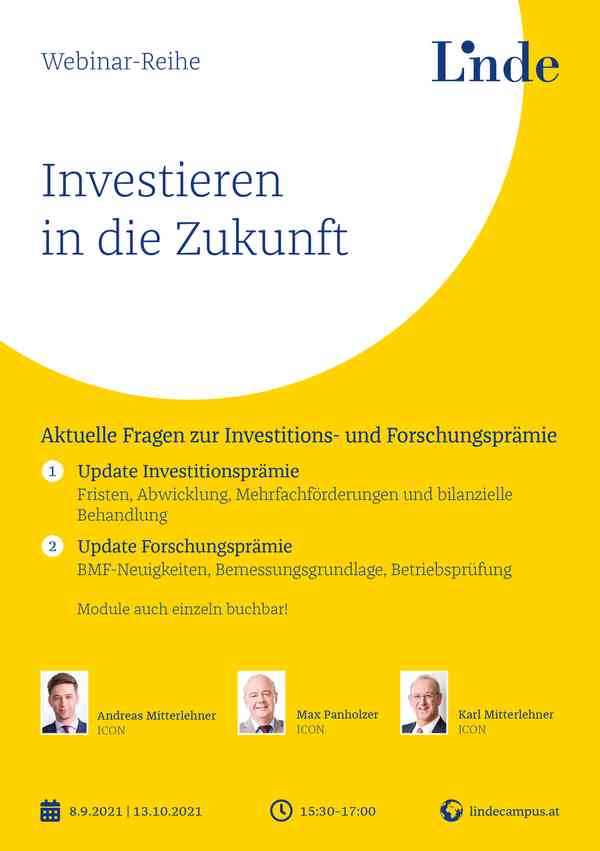 Webinar-Reihe

Linde

Investieren in die Zukunft

Aktuelle Fragen zur Investitions- und Forschungsprämie

1 Update Investitionsprämie
Fristen, Abwicklung, Mehrfachförderungen und bilanzielle Behandlung

2 Update Forschungsprämie
BMF-Neuigkeiten, Bemessungsgrundlage, Betriebsprüfung

Module auch einzeln buchbar!

Andreas Mitterlehner
ICON

Max Panholzer
ICON

Karl Mitterlehner
ICON

8.9.2021 | 13.10.2021

15:30–17:00

lindecampus.at